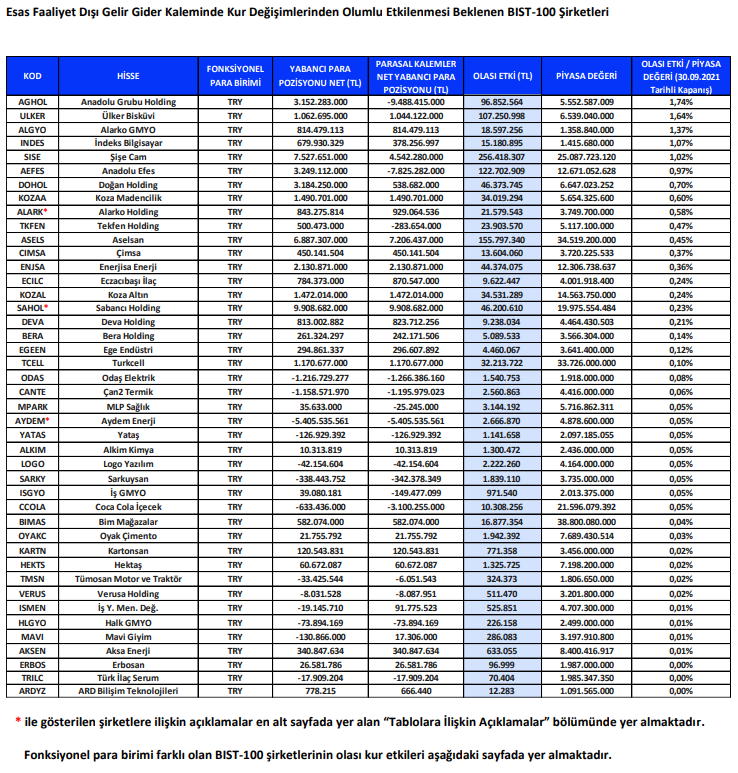 Esas Faaliyet Dışı Gelir Gider Kaleminde Kur Değişimlerinden Olumlu Etkilenmesi Beklenen BIST-100 Şirketleri

| KOD | HİSSE | FONKSİYONEL PARA BİRİMİ | YABANCI PARA POZİSYONU NET (TL) | PARASAL KALEMLER NET YABANCI PARA POZİSYONU (TL) | OLASI ETKİ (TL) | PİYASA DEĞERİ | OLASI ETKİ / PİYASA DEĞERİ (30.09.2021 Tarihli Kapanış) |
|---|---|---|---|---|---|---|---|
| AGHOL | Anadolu Grubu Holding | TRY | 3.152.283.000 | -9.488.415.000 | 96.852.564 | 5.552.587.009 | 1,74% |
| ULKER | Ülker Bisküvi | TRY | 1.062.695.000 | 1.044.122.000 | 107.250.998 | 6.539.040.000 | 1,64% |
| ALGYO | Alarko GMYO | TRY | 814.479.113 | 814.479.113 | 18.597.256 | 1.358.840.000 | 1,37% |
| INDES | İndeks Bilgisayar | TRY | 679.930.329 | 378.256.997 | 15.180.895 | 1.415.680.000 | 1,07% |
| SISE | Şişe Cam | TRY | 7.527.651.000 | 4.542.280.000 | 256.418.307 | 25.087.723.120 | 1,02% |
| AEFES | Anadolu Efes | TRY | 3.249.112.000 | -7.825.282.000 | 122.702.909 | 12.671.052.628 | 0,97% |
| DOHOL | Doğan Holding | TRY | 3.184.250.000 | 538.682.000 | 46.373.745 | 6.647.023.252 | 0,70% |
| KOZAA | Koza Madencilik | TRY | 1.490.701.000 | 1.490.701.000 | 34.019.294 | 5.654.325.600 | 0,60% |
| ALARK* | Alarko Holding | TRY | 843.275.814 | 929.064.536 | 21.579.543 | 3.749.700.000 | 0,58% |
| TKFEN | Tekfen Holding | TRY | 500.473.000 | -283.654.000 | 23.903.570 | 5.117.100.000 | 0,47% |
| ASELS | Aselsan | TRY | 6.887.307.000 | 7.206.437.000 | 155.797.340 | 34.519.200.000 | 0,45% |
| CIMSA | Çimsa | TRY | 450.141.504 | 450.141.504 | 13.604.060 | 3.720.225.533 | 0,37% |
| ENJSA | Enerjisa Enerji | TRY | 2.130.871.000 | 2.130.871.000 | 44.374.075 | 12.306.738.637 | 0,36% |
| ECILC | Eczacıbaşı İlaç | TRY | 784.373.000 | 870.547.000 | 9.622.447 | 4.001.918.400 | 0,24% |
| KOZAL | Koza Altın | TRY | 1.472.014.000 | 1.472.014.000 | 34.531.289 | 14.563.750.000 | 0,24% |
| SAHOL* | Sabancı Holding | TRY | 9.908.682.000 | 9.908.682.000 | 46.200.610 | 19.975.554.484 | 0,23% |
| DEVA | Deva Holding | TRY | 813.002.882 | 823.712.256 | 9.238.034 | 4.464.430.503 | 0,21% |
| BERA | Bera Holding | TRY | 261.324.297 | 242.171.506 | 5.089.533 | 3.566.304.000 | 0,14% |
| EGEEN | Ege Endüstri | TRY | 294.861.337 | 296.607.892 | 4.460.067 | 3.641.400.000 | 0,12% |
| TCELL | Turkcell | TRY | 1.170.677.000 | 1.170.677.000 | 32.213.722 | 33.726.000.000 | 0,10% |
| ODAS | Odaş Elektrik | TRY | -1.216.729.277 | -1.266.386.160 | 1.540.753 | 1.918.000.000 | 0,08% |
| CANTE | Çan2 Termik | TRY | -1.158.571.970 | -1.195.979.023 | 2.560.863 | 4.416.000.000 | 0,06% |
| MPARK | MLP Sağlık | TRY | 35.633.000 | -25.245.000 | 3.144.192 | 5.716.862.311 | 0,05% |
| AYDEM* | Aydem Enerji | TRY | -5.405.535.561 | -5.405.535.561 | 2.666.870 | 4.878.600.000 | 0,05% |
| YATAS | Yataş | TRY | -126.929.392 | -126.929.392 | 1.141.658 | 2.097.185.055 | 0,05% |
| ALKIM | Alkim Kimya | TRY | 10.313.819 | 10.313.819 | 1.300.472 | 2.436.000.000 | 0,05% |
| LOGO | Logo Yazılım | TRY | -42.154.604 | -42.154.604 | 2.222.260 | 4.164.000.000 | 0,05% |
| SARKY | Sarkuysan | TRY | -338.443.752 | -342.378.349 | 1.839.110 | 3.735.000.000 | 0,05% |
| ISGYO | İş GMYO | TRY | 39.080.181 | -149.477.099 | 971.540 | 2.013.375.000 | 0,05% |
| CCOLA | Coca Cola İçecek | TRY | -633.436.000 | -3.100.255.000 | 10.308.256 | 21.596.079.392 | 0,05% |
| BIMAS | Bim Mağazalar | TRY | 582.074.000 | 582.074.000 | 16.877.354 | 38.800.080.000 | 0,04% |
| OYAKC | Oyak Çimento | TRY | 21.755.792 | 21.755.792 | 1.942.392 | 7.689.430.514 | 0,03% |
| KARTN | Kartonsan | TRY | 120.543.831 | 120.543.831 | 771.358 | 3.456.000.000 | 0,02% |
| HEKTS | Hektaş | TRY | 60.672.087 | 60.672.087 | 1.325.725 | 7.198.200.000 | 0,02% |
| TMSN | Tümosan Motor ve Traktör | TRY | -33.425.544 | -6.051.543 | 324.373 | 1.806.650.000 | 0,02% |
| VERUS | Verusa Holding | TRY | -8.031.528 | -8.087.951 | 511.470 | 3.201.800.000 | 0,02% |
| ISMEN | İş Y. Men. Değ. | TRY | -19.145.710 | 91.775.523 | 525.851 | 4.707.300.000 | 0,01% |
| HLGYO | Halk GMYO | TRY | -73.894.169 | -73.894.169 | 226.158 | 2.499.000.000 | 0,01% |
| MAVI | Mavi Giyim | TRY | -130.866.000 | 17.306.000 | 286.083 | 3.197.910.800 | 0,01% |
| AKSEN | Aksa Enerji | TRY | 340.847.634 | 340.847.634 | 633.055 | 8.400.416.917 | 0,01% |
| ERBOS | Erbosan | TRY | 26.581.786 | 26.581.786 | 96.999 | 1.987.000.000 | 0,00% |
| TRILC | Türk İlaç Serum | TRY | -17.909.204 | -17.909.204 | 70.404 | 1.985.347.350 | 0,00% |
| ARDYZ | ARD Bilişim Teknolojileri | TRY | 778.215 | 666.440 | 12.283 | 1.091.565.000 | 0,00% |

* ile gösterilen şirketlere ilişkin açıklamalar en alt sayfada yer alan "Tablolara İlişkin Açıklamalar" bölümünde yer almaktadır.

Fonksiyonel para birimi farklı olan BIST-100 şirketlerinin olası kur etkileri aşağıdaki sayfada yer almaktadır.